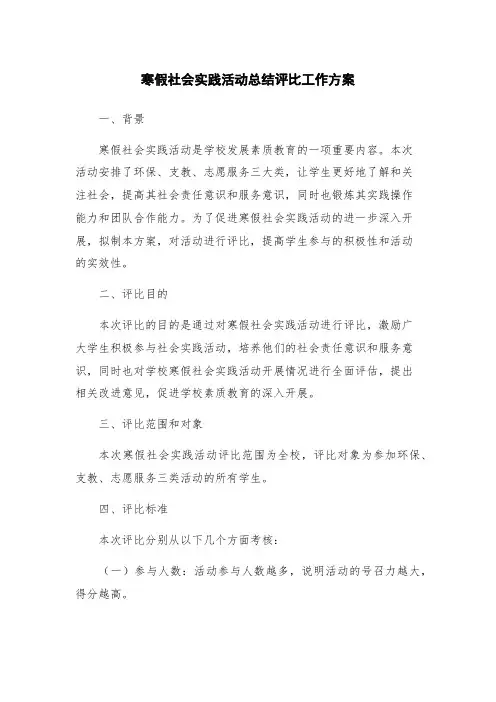 寒假社会实践活动总结评比工作方案

一、背景

寒假社会实践活动是学校发展素质教育的一项重要内容。本次活动安排了环保、支教、志愿服务三大类，让学生更好地了解和关注社会，提高其社会责任意识和服务意识，同时也锻炼其实践操作能力和团队合作能力。为了促进寒假社会实践活动的进一步深入开展，拟制本方案，对活动进行评比，提高学生参与的积极性和活动的实效性。

二、评比目的

本次评比的目的是通过对寒假社会实践活动进行评比，激励广大学生积极参与社会实践活动，培养他们的社会责任意识和服务意识，同时也对学校寒假社会实践活动开展情况进行全面评估，提出相关改进意见，促进学校素质教育的深入开展。

三、评比范围和对象

本次寒假社会实践活动评比范围为全校，评比对象为参加环保、支教、志愿服务三类活动的所有学生。

四、评比标准

本次评比分别从以下几个方面考核：

（一）参与人数：活动参与人数越多，说明活动的号召力越大，得分越高。